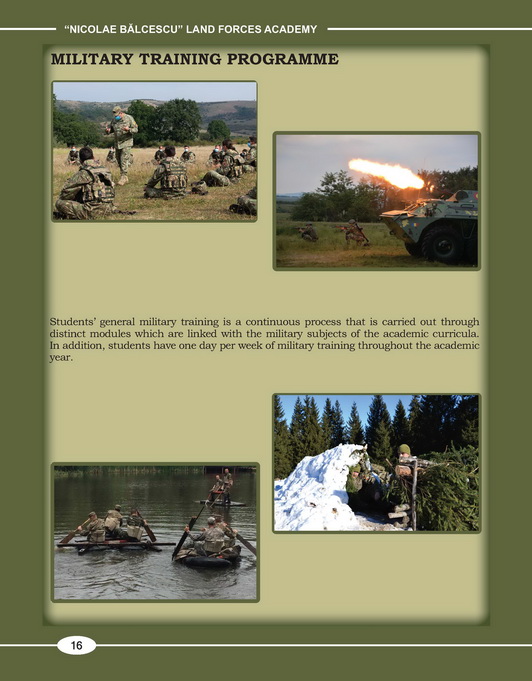 "NICOLAE BĂLCESCU" LAND FORCES ACADEMY

MILITARY TRAINING PROGRAMME

Students' general military training is a continuous process that is carried out through distinct modules which are linked with the military subjects of the academic curricula. In addition, students have one day per week of military training throughout the academic year.

16